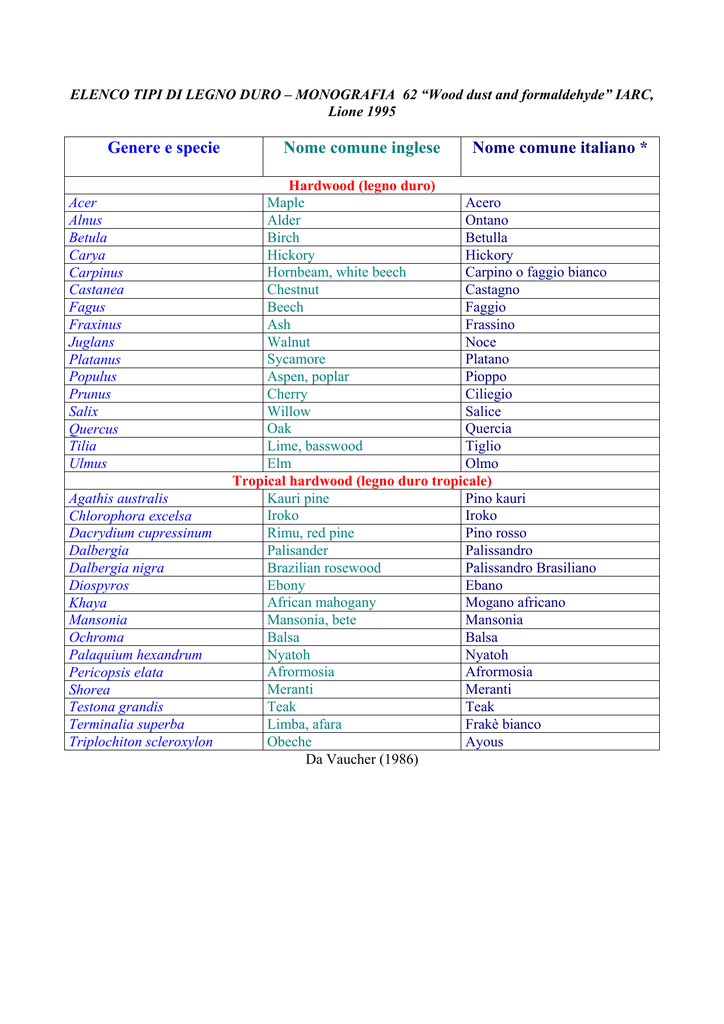 ELENCO TIPI DI LEGNO DURO – MONOGRAFIA 62 “Wood dust and formaldehyde” IARC, Lione 1995

| Genere e specie | Nome comune inglese | Nome comune italiano * |
|---|---|---|
| Hardwood (legno duro) | | |
| Acer | Maple | Acero |
| Alnus | Alder | Ontano |
| Betula | Birch | Betulla |
| Carya | Hickory | Hickory |
| Carpinus | Hornbeam, white beech | Carpino o faggio bianco |
| Castanea | Chestnut | Castagno |
| Fagus | Beech | Faggio |
| Fraxinus | Ash | Frassino |
| Juglans | Walnut | Noce |
| Platanus | Sycamore | Platano |
| Populus | Aspen, poplar | Pioppo |
| Prunus | Cherry | Ciliegio |
| Salix | Willow | Salice |
| Quercus | Oak | Quercia |
| Tilia | Lime, basswood | Tiglio |
| Ulmus | Elm | Olmo |
| Tropical hardwood (legno duro tropicale) | | |
| Agathis australis | Kauri pine | Pino kauri |
| Chlorophora excelsa | Iroko | Iroko |
| Dacrydium cupressinum | Rimu, red pine | Pino rosso |
| Dalbergia | Palisander | Palissandro |
| Dalbergia nigra | Brazilian rosewood | Palissandro Brasiliano |
| Diospyros | Ebony | Ebano |
| Khaya | African mahogany | Mogano africano |
| Mansonia | Mansonia, bete | Mansonia |
| Ochroma | Balsa | Balsa |
| Palaquium hexandrum | Nyatoh | Nyatoh |
| Pericopsis elata | Afrormosia | Afrormosia |
| Shorea | Meranti | Meranti |
| Testona grandis | Teak | Teak |
| Terminalia superba | Limba, afara | Frakè bianco |
| Triplochiton scleroxylon | Obeche | Ayous |

Da Vaucher (1986)